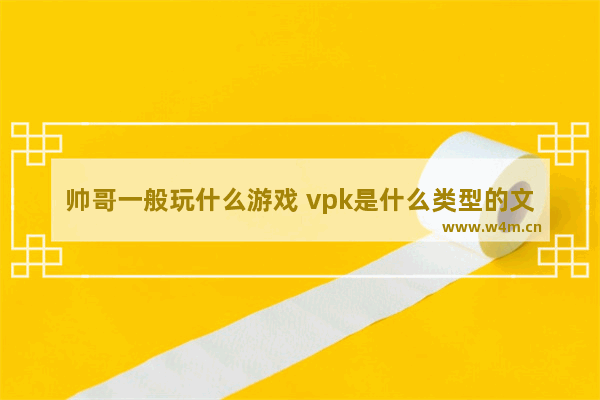 帅哥一般玩什么游戏 vpk是什么类型的文

www.w4m.cn